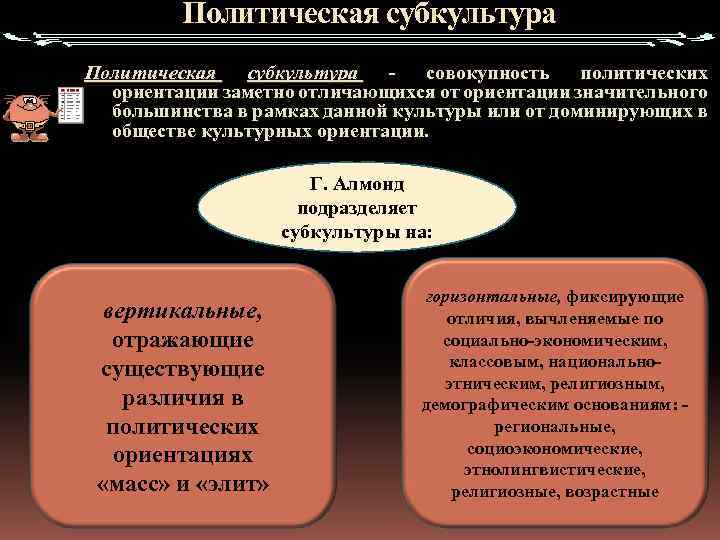 Политическая субкультура

Политическая субкультура - совокупность политических ориентации заметно отличающихся от ориентации значительного большинства в рамках данной культуры или от доминирующих в обществе культурных ориентации.

Г. Алмонд подразделяет субкультуры на:

вертикальные, отражающие существующие различия в политических ориентациях «масс» и «элит»

горизонтальные, фиксирующие отличия, вычленяемые по социально-экономическим, классовым, национально-этническим, религиозным, демографическим основаниям: - региональные, социоэкономические, этнолингвистические, религиозные, возрастные